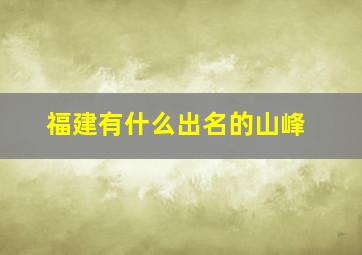 福建有什么出名的山峰